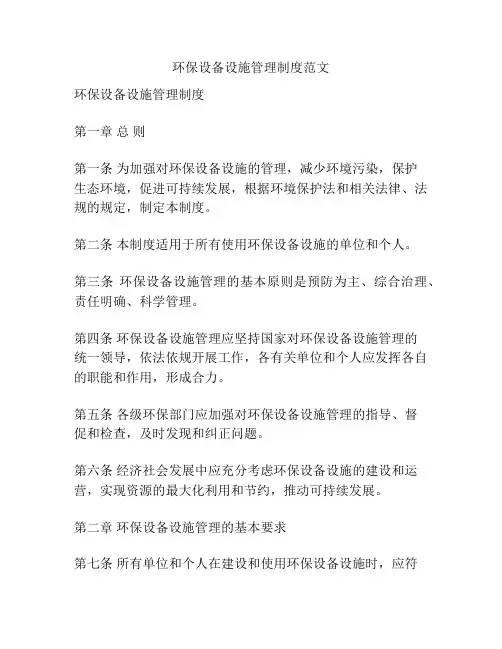 环保设备设施管理制度范文

环保设备设施管理制度

第一章 总 则

第一条 为加强对环保设备设施的管理，减少环境污染，保护生态环境，促进可持续发展，根据环境保护法和相关法律、法规的规定，制定本制度。

第二条 本制度适用于所有使用环保设备设施的单位和个人。

第三条 环保设备设施管理的基本原则是预防为主、综合治理、责任明确、科学管理。

第四条 环保设备设施管理应坚持国家对环保设备设施管理的统一领导，依法依规开展工作，各有关单位和个人应发挥各自的职能和作用，形成合力。

第五条 各级环保部门应加强对环保设备设施管理的指导、督促和检查，及时发现和纠正问题。

第六条 经济社会发展中应充分考虑环保设备设施的建设和运营，实现资源的最大化利用和节约，推动可持续发展。

第二章 环保设备设施管理的基本要求

第七条 所有单位和个人在建设和使用环保设备设施时，应符